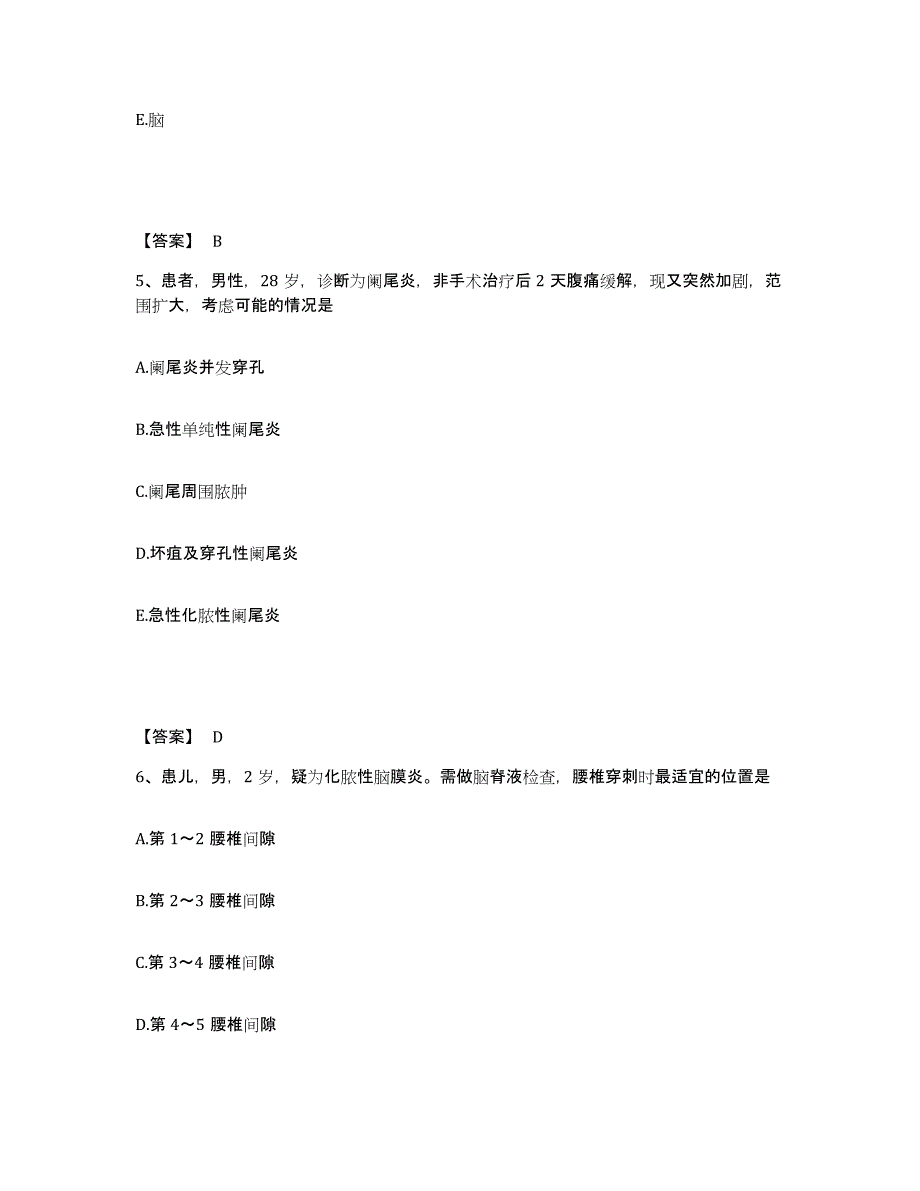 E.脑

【答案】 B

5、患者，男性，28 岁，诊断为阑尾炎，非手术治疗后 2 天腹痛缓解，现又突然加剧，范围扩大，考虑可能的情况是

A.阑尾炎并发穿孔

B.急性单纯性阑尾炎

C.阑尾周围脓肿

D.坏疽及穿孔性阑尾炎

E.急性化脓性阑尾炎

【答案】 D

6、患儿，男，2 岁，疑为化脓性脑膜炎。需做脑脊液检查，腰椎穿刺时最适宜的位置是

A.第 1～2 腰椎间隙

B.第 2～3 腰椎间隙

C.第 3～4 腰椎间隙

D.第 4～5 腰椎间隙